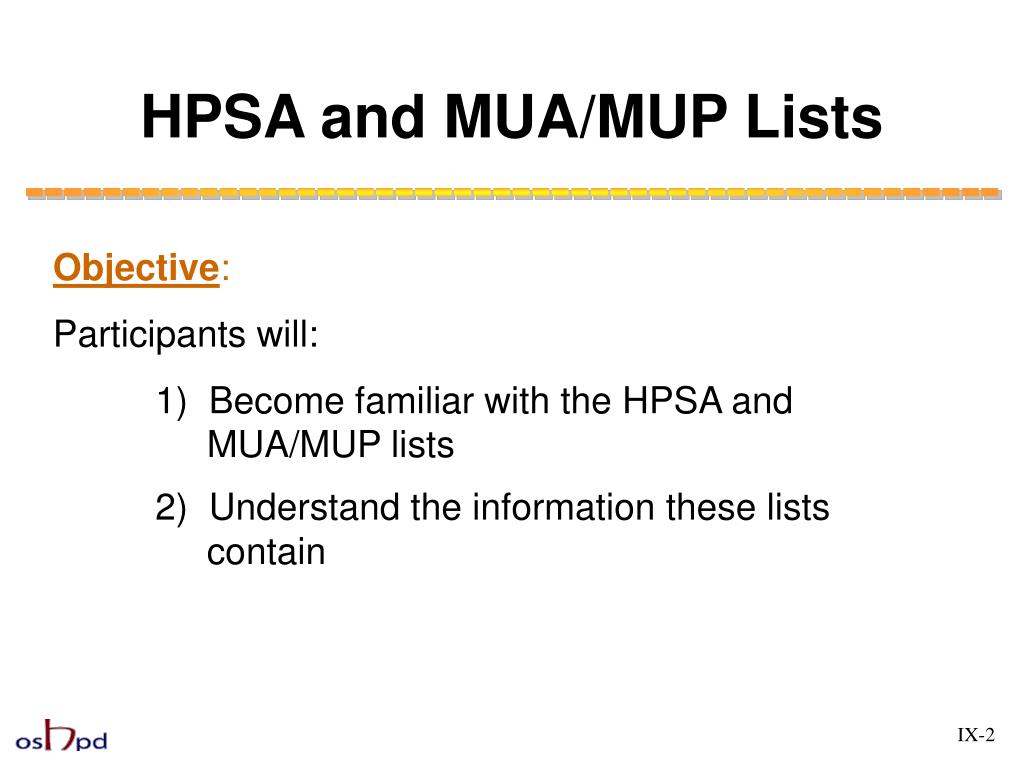 HPSA and MUA/MUP Lists

Objective:

Participants will:

1) Become familiar with the HPSA and MUA/MUP lists

2) Understand the information these lists contain

oshpd

IX-2